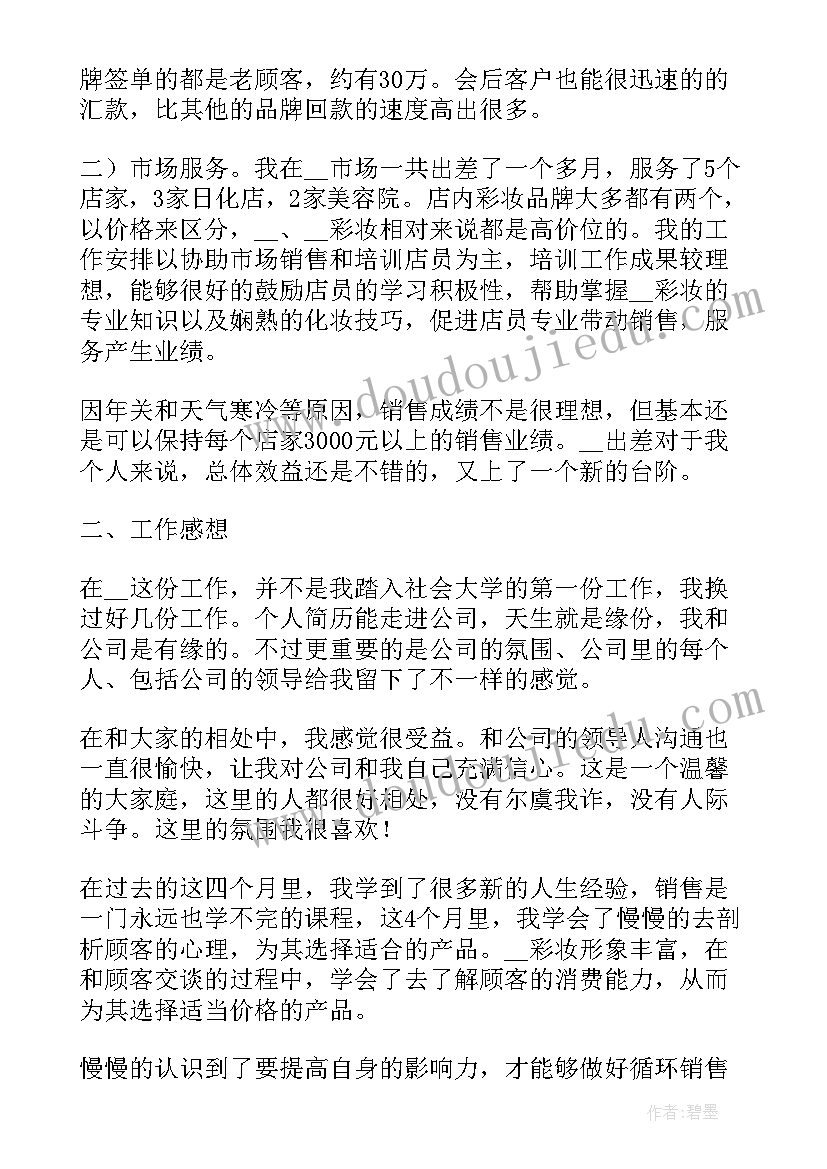 牌签单的都是老顾客，约有30万。会后客户也能很迅速的的汇款，比其他的品牌回款的速度高出很多。

二）市场服务。我在__市场一共出差了一个多月，服务了5个店家，3家日化店，2家美容院。店内彩妆品牌大多都有两个，以价格来区分，__、__彩妆相对来说都是高价位的。我的工作安排以协助市场销售和培训店员为主，培训工作成果较理想，能够很好的鼓励店员的学习积极性，帮助掌握__彩妆的专业知识以及娴熟的化妆技巧，促进店员专业带动销售，服务产生业绩。

因年关和天气寒冷等原因，销售成绩不是很理想，但基本还是可以保持每个店家3000元以上的销售业绩。__出差对于我个人来说，总体效益还是不错的，又上了一个新的台阶。

二、工作感想

在__这份工作，并不是我踏入社会大学的第一份工作，我换过好几份工作。个人简历能走进公司，天生就是缘份，我和公司是有缘的。不过更重要的是公司的氛围、公司里的每个人、包括公司的领导给我留下了不一样的感觉。

在和大家的相处中，我感觉很受益。和公司的领导人沟通也一直很愉快，让我对公司和我自己充满信心。这是一个温馨的大家庭，这里的人都很好相处，没有尔虞我诈，没有人际斗争。这里的氛围我很喜欢！

在过去的这四个月里，我学到了很多新的人生经验，销售是一门永远也学不完的课程，这4个月里，我学会了慢慢的去剖析顾客的心理，为其选择适合的产品。__彩妆形象丰富，在和顾客交谈的过程中，学会了去了解顾客的消费能力，从而为其选择适当价格的产品。

慢慢的认识到了要提高自身的影响力，才能够做好循环销售

www.doudoujiedu.com

作者:碧墨